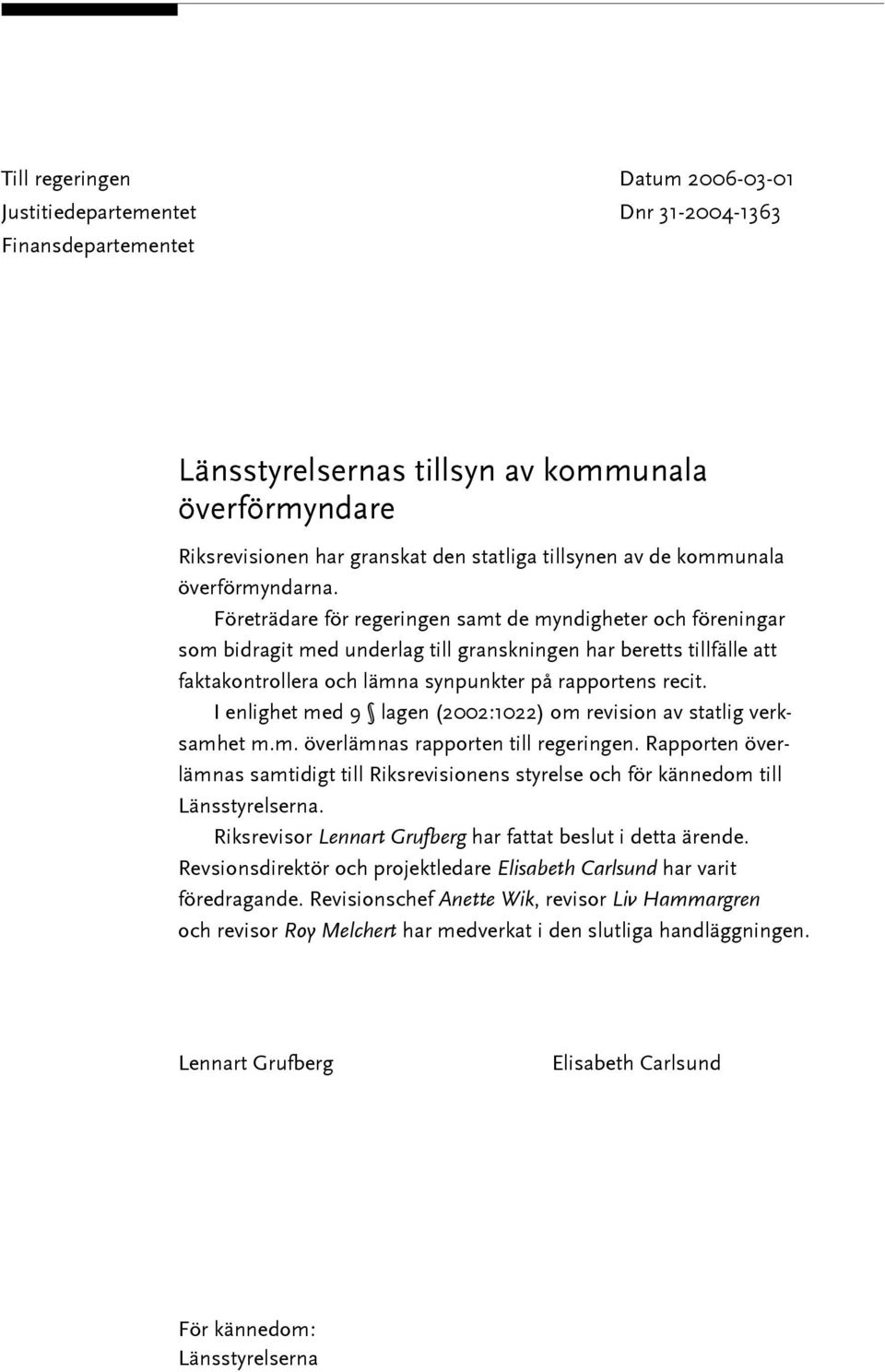 Till regeringen
Justitiedepartementet
Finansdepartementet

Datum 2006-03-01
Dnr 31-2004-1363

Länsstyrelsernas tillsyn av kommunala överförmyndare

Riksrevisionen har granskat den statliga tillsynen av de kommunala överförmyndarna.

Företrädare för regeringen samt de myndigheter och föreningar som bidragit med underlag till granskningen har beretts tillfälle att faktakontrollera och lämna synpunkter på rapportens recit.

I enlighet med 9 § lagen (2002:1022) om revision av statlig verksamhet m.m. överlämnas rapporten till regeringen. Rapporten överlämnas samtidigt till Riksrevisionens styrelse och för kännedom till Länsstyrelserna.

Riksrevisor Lennart Grufberg har fattat beslut i detta ärende. Revsionsdirektör och projektledare Elisabeth Carlsund har varit föredragande. Revisionschef Anette Wik, revisor Liv Hammargren och revisor Roy Melchert har medverkat i den slutliga handläggningen.

Lennart Grufberg

Elisabeth Carlsund

För kännedom:
Länsstyrelserna